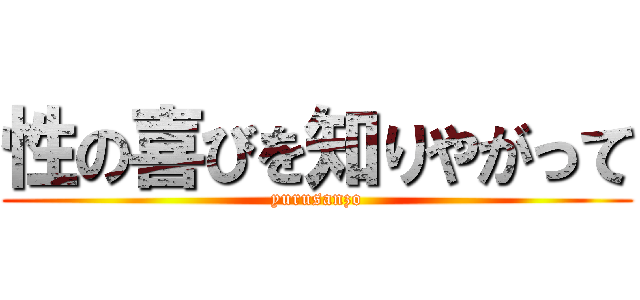 性の喜びを知りやがって

yurusanzo